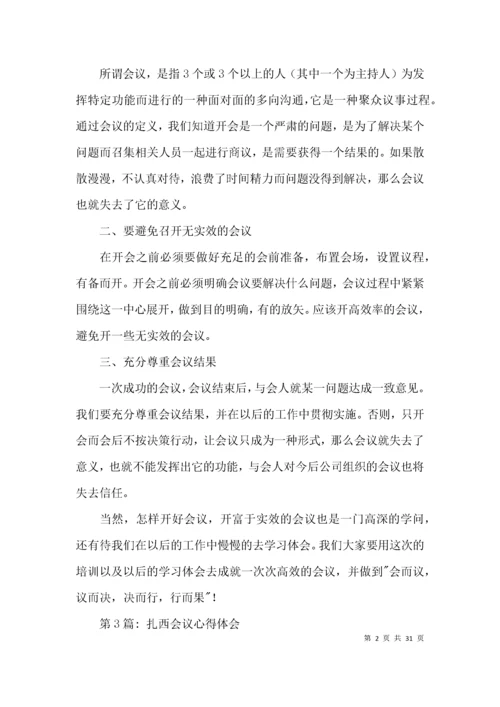 所谓会议，是指3个或3个以上的人（其中一个为主持人）为发挥特定功能而进行的一种面对面的多向沟通，它是一种聚众议事过程。通过会议的定义，我们知道开会是一个严肃的问题，是为了解决某个问题而召集相关人员一起进行商议，是需要获得一个结果的。如果散散漫漫，不认真对待，浪费了时间精力而问题没得到解决，那么会议也就失去了它的意义。

二、要避免召开无实效的会议

在开会之前必须要做好充足的会前准备，布置会场，设置议程，有备而开。开会之前必须明确会议要解决什么问题，会议过程中紧紧围绕这一中心展开，做到目的明确，有的放矢。应该开高效率的会议，避免开一些无实效的会议。

三、充分尊重会议结果

一次成功的会议，会议结束后，与会人就某一问题达成一致意见。我们要充分尊重会议结果，并在以后的工作中贯彻实施。否则，只开会而会后不按决策行动，让会议只成为一种形式，那么会议就失去了意义，也就不能发挥出它的功能，与会人对今后公司组织的会议也将失去信任。

当然，怎样开好会议，开富于实效的会议也是一门高深的学问，还有待我们在以后的工作中慢慢的去学习体会。我们大家要用这次的培训以及以后的学习体会去成就一次次高效的会议，并做到"会而议，议而决，决而行，行而果"！

第3篇：扎西会议心得体会

第 2 页 共 31 页